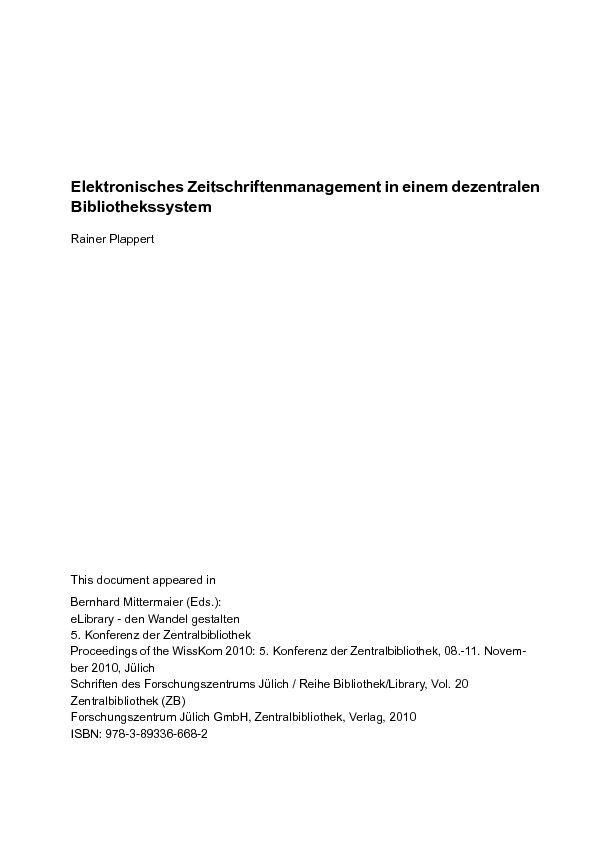 Elektronisches Zeitschriftenmanagement in einem dezentralen Bibliothekssystem

Rainer Plappert

This document appeared in

Bernhard Mittermaier (Eds.):
eLibrary - den Wandel gestalten
5. Konferenz der Zentralbibliothek
Proceedings of the WissKom 2010: 5. Konferenz der Zentralbibliothek, 08.-11. November 2010, Jülich
Schriften des Forschungszentrums Jülich / Reihe Bibliothek/Library, Vol. 20
Zentralbibliothek (ZB)
Forschungszentrum Jülich GmbH, Zentralbibliothek, Verlag, 2010
ISBN: 978-3-89336-668-2